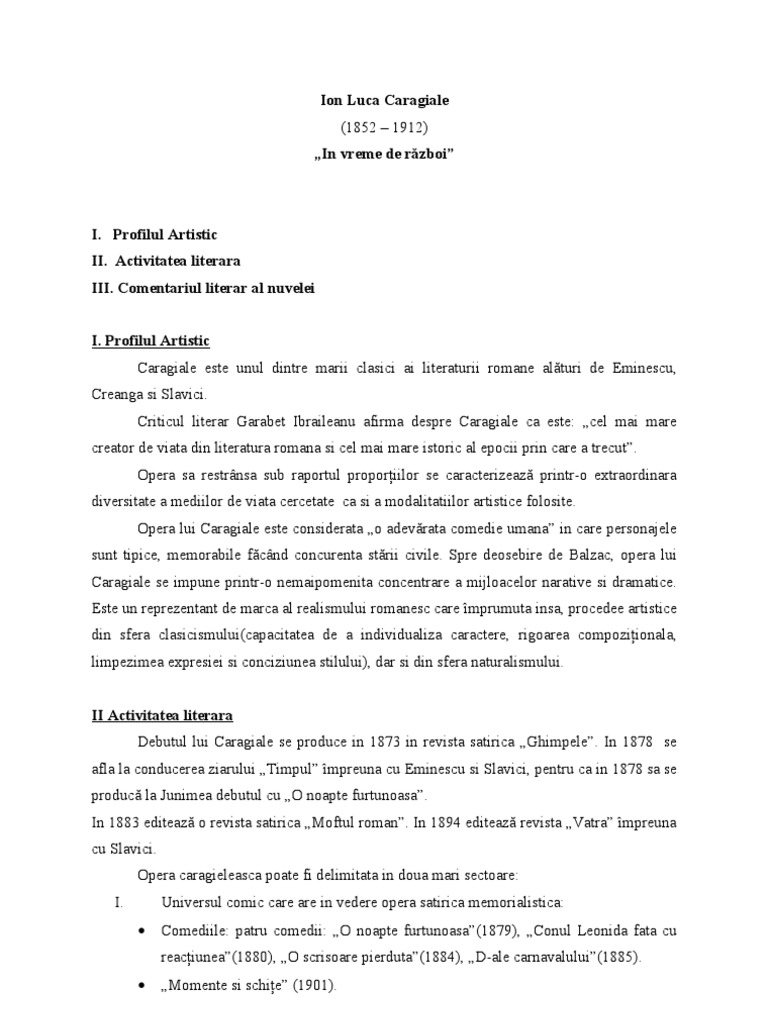 Ion Luca Caragiale
(1852 – 1912)
„In vreme de război”

I. Profilul Artistic
II. Activitatea literara
III. Comentariul literar al nuvelei

I. Profilul Artistic

Caragiale este unul dintre marii clasici ai literaturii romane alături de Eminescu, Creanga si Slavici.

Criticul literar Garabet Ibraileanu afirma despre Caragiale ca este: „cel mai mare creator de viata din literatura romana si cel mai mare istoric al epocii prin care a trecut”.

Opera sa restrânsa sub raportul proporţiilor se caracterizează printr-o extraordinara diversitate a mediilor de viata cercetate ca si a modalitatiilor artistice folosite.

Opera lui Caragiale este considerata „o adevărata comedie umana” in care personajele sunt tipice, memorabile făcând concurenta stării civile. Spre deosebire de Balzac, opera lui Caragiale se impune printr-o nemaipomenita concentrare a mijloacelor narative si dramatice. Este un reprezentant de marca al realismului romanesc care împrumuta insa, procedee artistice din sfera clasicismului(capacitatea de a individualiza caractere, rigoarea compoziţionala, limpezimea expresiei si conciziunea stilului), dar si din sfera naturalismului.

II Activitatea literara

Debutul lui Caragiale se produce in 1873 in revista satirica „Ghimpele”. In 1878 se afla la conducerea ziarului „Timpul” împreuna cu Eminescu si Slavici, pentru ca in 1878 sa se producă la Junimea debutul cu „O noapte furtunoasa”.
In 1883 editează o revista satirica „Moftul roman”. In 1894 editează revista „Vatra” împreuna cu Slavici.

Opera caragieleasca poate fi delimitata in doua mari sectoare:

I. Universul comic care are in vedere opera satirica memorialistica:

• Comediile: patru comedii: „O noapte furtunoasa”(1879), „Conul Leonida fata cu reacţiunea”(1880), „O scrisoare pierduta”(1884), „D-ale carnavalului”(1885).

• „Momente si schiţe” (1901).